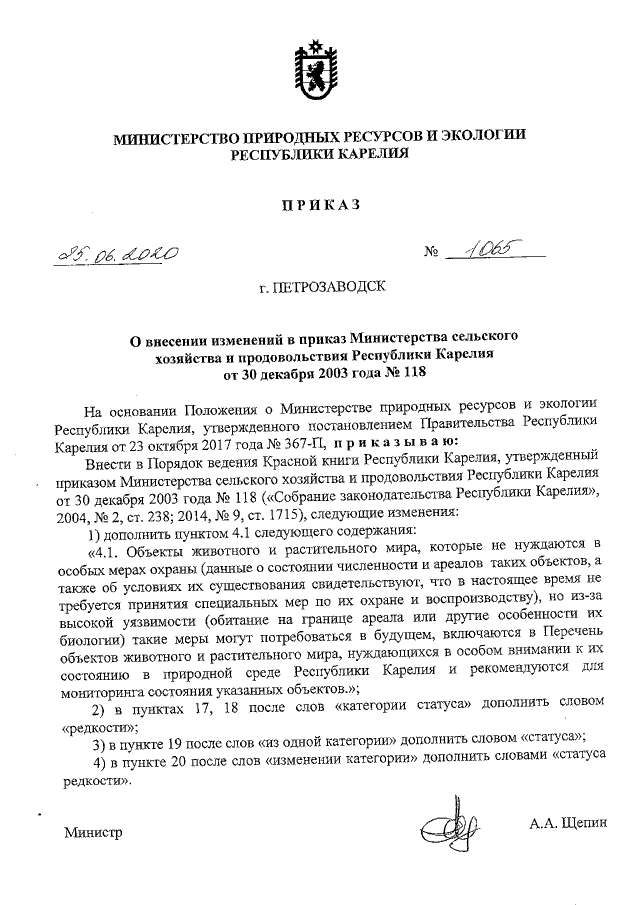 МИНИСТЕРСТВО ПРИРОДНЫХ РЕСУРСОВ И ЭКОЛОГИИ РЕСПУБЛИКИ КАРЕЛИЯ

ПРИКАЗ

25.06.2020 № 1065

г. ПЕТРОЗАВОДСК

О внесении изменений в приказ Министерства сельского хозяйства и продовольствия Республики Карелия от 30 декабря 2003 года № 118

На основании Положения о Министерстве природных ресурсов и экологии Республики Карелия, утвержденного постановлением Правительства Республики Карелия от 23 октября 2017 года № 367-П, приказываю:

Внести в Порядок ведения Красной книги Республики Карелия, утвержденный приказом Министерства сельского хозяйства и продовольствия Республики Карелия от 30 декабря 2003 года № 118 («Собрание законодательства Республики Карелия», 2004, № 2, ст. 238; 2014, № 9, ст. 1715), следующие изменения:

1) дополнить пунктом 4.1 следующего содержания:

«4.1. Объекты животного и растительного мира, которые не нуждаются в особых мерах охраны (данные о состоянии численности и ареалов таких объектов, а также об условиях их существования свидетельствуют, что в настоящее время не требуется принятия специальных мер по их охране и воспроизводству), но из-за высокой уязвимости (обитание на границе ареала или другие особенности их биологии) такие меры могут потребоваться в будущем, включаются в Перечень объектов животного и растительного мира, нуждающихся в особом внимании к их состоянию в природной среде Республики Карелия и рекомендуются для мониторинга состояния указанных объектов.»;

2) в пунктах 17, 18 после слов «категории статуса» дополнить словом «редкости»;

3) в пункте 19 после слов «из одной категории» дополнить словом «статуса»;

4) в пункте 20 после слов «изменении категории» дополнить словами «статуса редкости».

Министр А.А. Щепин